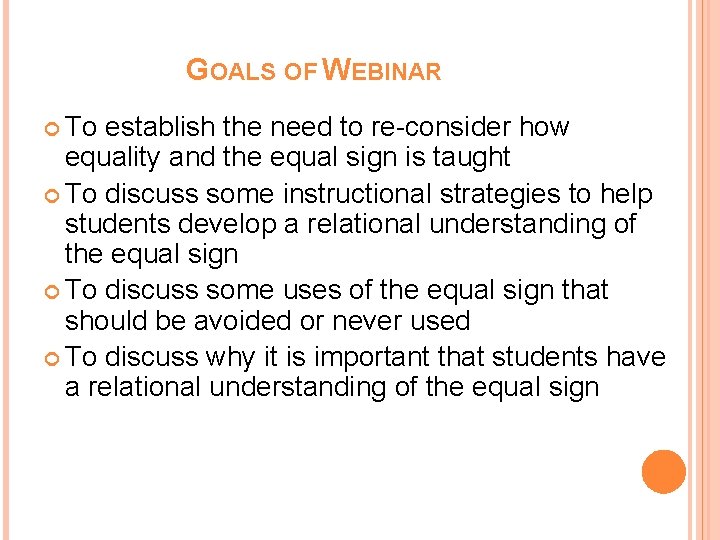 GOALS OF WEBINAR

To establish the need to re-consider how equality and the equal sign is taught

To discuss some instructional strategies to help students develop a relational understanding of the equal sign

To discuss some uses of the equal sign that should be avoided or never used

To discuss why it is important that students have a relational understanding of the equal sign